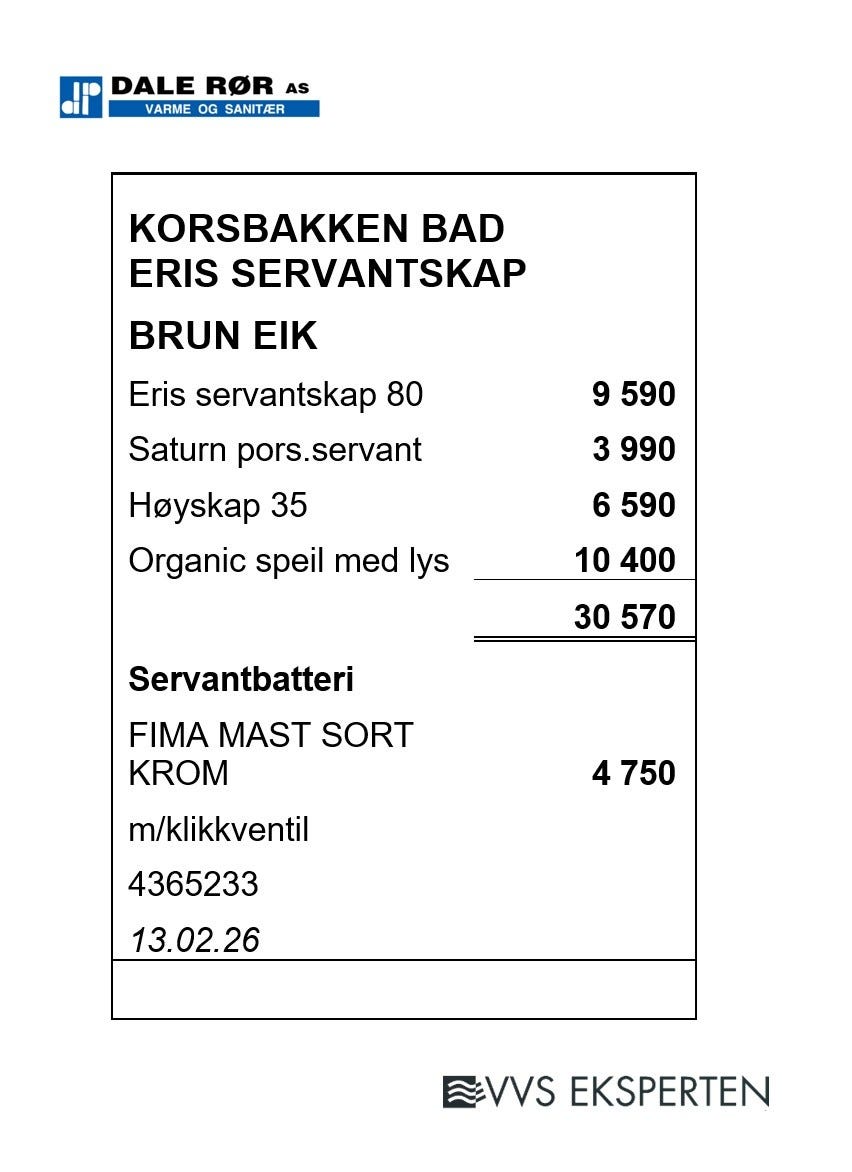 DALE RØR AS
VARME OG SANITÆR

KORSBAKKEN BAD
ERIS SERVANTSKAP

BRUN EIK

Eris servantskap 80 9 590

Saturn pors.servant 3 990

Høyskap 35 6 590

Organic speil med lys 10 400

30 570

Servantbatteri

FIMA MAST SORT KROM 4 750

m/klikkventil

4365233

13.02.26

VVS EKSPERTEN